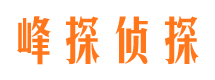 峰探侦探